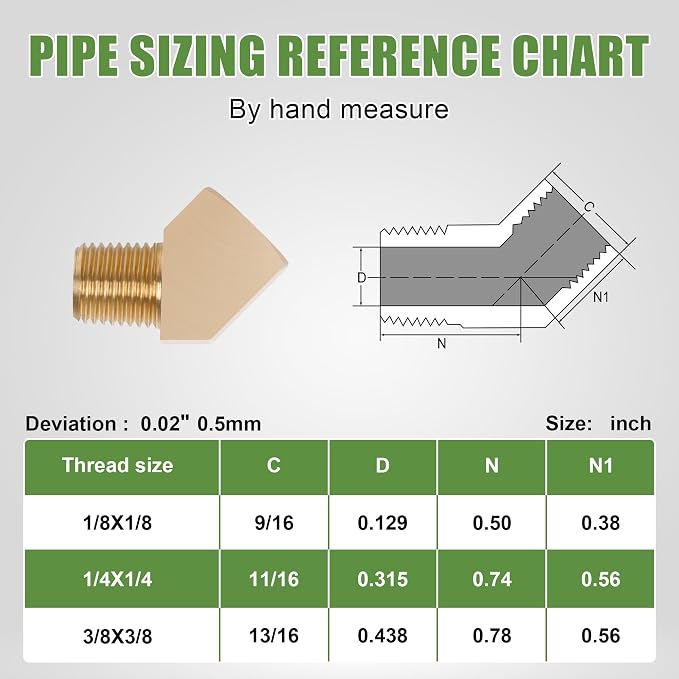 PIPE SIZING REFERENCE CHART

By hand measure

C

D

N1

N

Deviation : 0.02" 0.5mm

Size: inch

| Thread size | C | D | N | N1 |
|---|---|---|---|---|
| 1/8X1/8 | 9/16 | 0.129 | 0.50 | 0.38 |
| 1/4X1/4 | 11/16 | 0.315 | 0.74 | 0.56 |
| 3/8X3/8 | 13/16 | 0.438 | 0.78 | 0.56 |